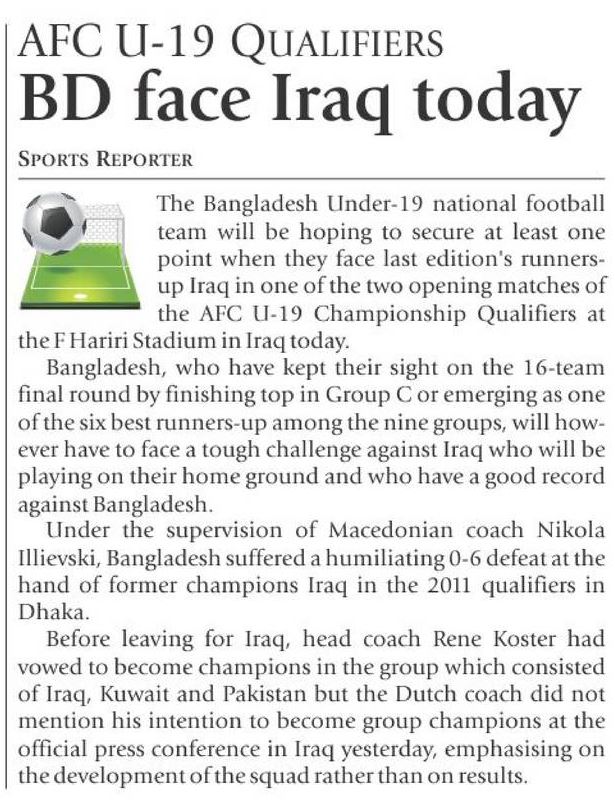 AFC U-19 QUALIFIERS
BD face Iraq today

SPORTS REPORTER

The Bangladesh Under-19 national football team will be hoping to secure at least one point when they face last edition's runners-up Iraq in one of the two opening matches of the AFC U-19 Championship Qualifiers at the F Hariri Stadium in Iraq today.

Bangladesh, who have kept their sight on the 16-team final round by finishing top in Group C or emerging as one of the six best runners-up among the nine groups, will however have to face a tough challenge against Iraq who will be playing on their home ground and who have a good record against Bangladesh.

Under the supervision of Macedonian coach Nikola Illievski, Bangladesh suffered a humiliating 0-6 defeat at the hand of former champions Iraq in the 2011 qualifiers in Dhaka.

Before leaving for Iraq, head coach Rene Koster had vowed to become champions in the group which consisted of Iraq, Kuwait and Pakistan but the Dutch coach did not mention his intention to become group champions at the official press conference in Iraq yesterday, emphasising on the development of the squad rather than on results.